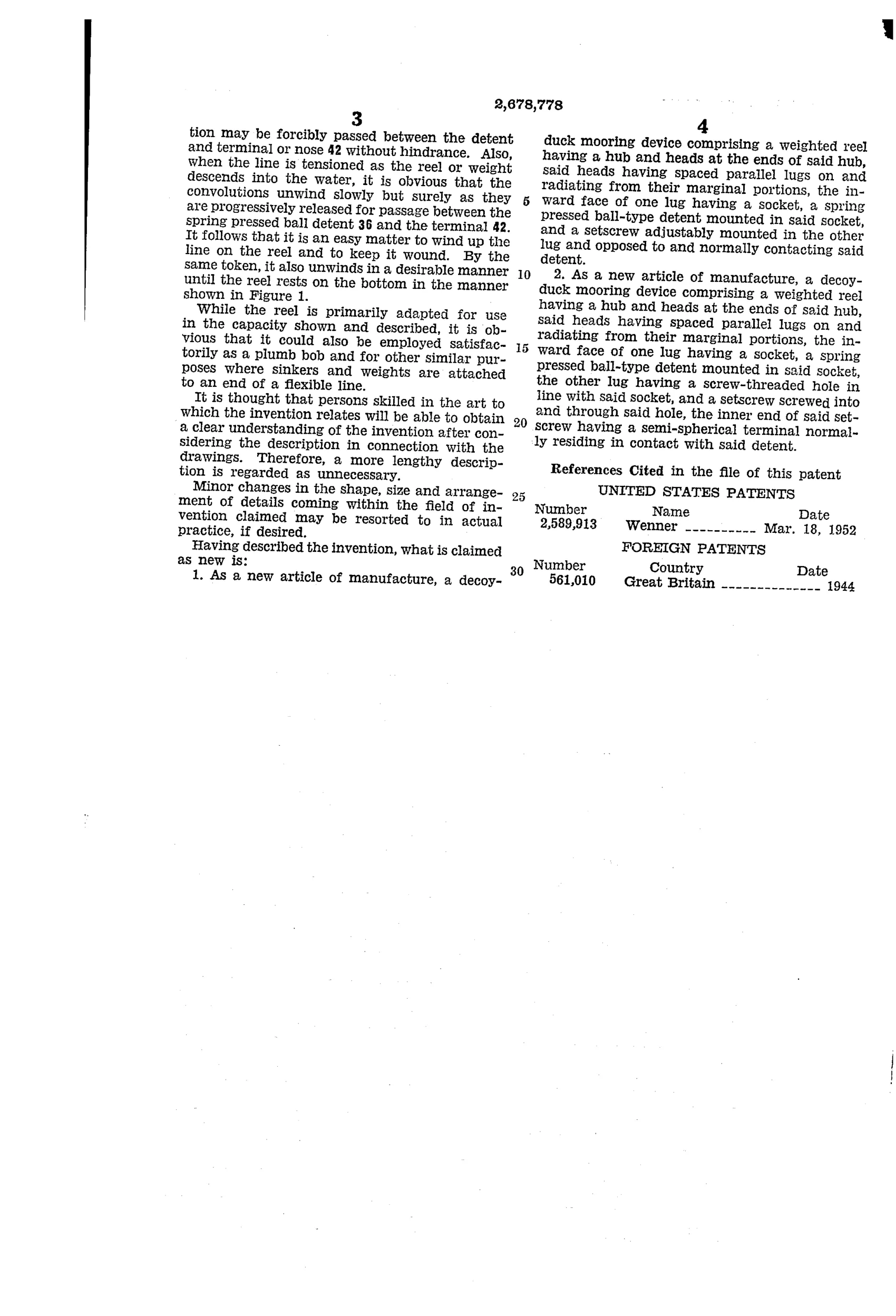 2,678,778

3

tion may be forcibly passed between the detent and terminal or nose 42 without hindrance. Also, when the line is tensioned as the reel or weight descends into the water, it is obvious that the convolutions unwind slowly but surely as they are progressively released for passage between the spring pressed ball detent 36 and the terminal 42. It follows that it is an easy matter to wind up the line on the reel and to keep it wound. By the same token, it also unwinds in a desirable manner until the reel rests on the bottom in the manner shown in Figure 1.

While the reel is primarily adapted for use in the capacity shown and described, it is obvious that it could also be employed satisfactorily as a plumb bob and for other similar purposes where sinkers and weights are attached to an end of a flexible line.

It is thought that persons skilled in the art to which the invention relates will be able to obtain a clear understanding of the invention after considering the description in connection with the drawings. Therefore, a more lengthy description is regarded as unnecessary.

Minor changes in the shape, size and arrangement of details coming within the field of invention claimed may be resorted to in actual practice, if desired.

Having described the invention, what is claimed as new is:

1. As a new article of manufacture, a decoy-

5

10

15

20

25

30

4

duck mooring device comprising a weighted reel having a hub and heads at the ends of said hub, said heads having spaced parallel lugs on and radiating from their marginal portions, the inward face of one lug having a socket, a spring pressed ball-type detent mounted in said socket, and a setscrew adjustably mounted in the other lug and opposed to and normally contacting said detent.

2. As a new article of manufacture, a decoy-duck mooring device comprising a weighted reel having a hub and heads at the ends of said hub, said heads having spaced parallel lugs on and radiating from their marginal portions, the inward face of one lug having a socket, a spring pressed ball-type detent mounted in said socket, the other lug having a screw-threaded hole in line with said socket, and a setscrew screwed into and through said hole, the inner end of said setscrew having a semi-spherical terminal normally residing in contact with said detent.

References Cited in the file of this patent

UNITED STATES PATENTS

| Number | Name | Date |
|---|---|---|
| 2,589,913 | Wenner ---------- | Mar. 18, 1952 |

FOREIGN PATENTS

| Number | Country | Date |
|---|---|---|
| 561,010 | Great Britain -------------- | 1944 |